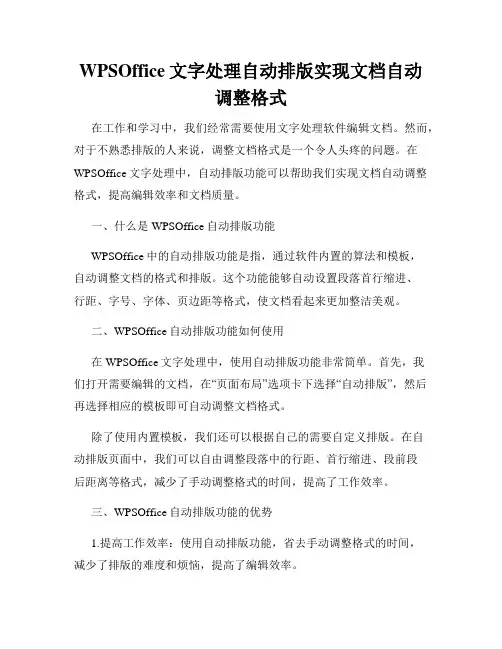 WPSOffice 文字处理自动排版实现文档自动调整格式

在工作和学习中，我们经常需要使用文字处理软件编辑文档。然而，对于不熟悉排版的人来说，调整文档格式是一个令人头疼的问题。在 WPSOffice 文字处理中，自动排版功能可以帮助我们实现文档自动调整格式，提高编辑效率和文档质量。

一、什么是 WPSOffice 自动排版功能

WPSOffice 中的自动排版功能是指，通过软件内置的算法和模板，自动调整文档的格式和排版。这个功能能够自动设置段落首行缩进、行距、字号、字体、页边距等格式，使文档看起来更加整洁美观。

二、WPSOffice 自动排版功能如何使用

在 WPSOffice 文字处理中，使用自动排版功能非常简单。首先，我们打开需要编辑的文档，在“页面布局”选项卡下选择“自动排版”，然后再选择相应的模板即可自动调整文档格式。

除了使用内置模板，我们还可以根据自己的需要自定义排版。在自动排版页面中，我们可以自由调整段落中的行距、首行缩进、段前段后距离等格式，减少了手动调整格式的时间，提高了工作效率。

三、WPSOffice 自动排版功能的优势

1.提高工作效率：使用自动排版功能，省去手动调整格式的时间，减少了排版的难度和烦恼，提高了编辑效率。